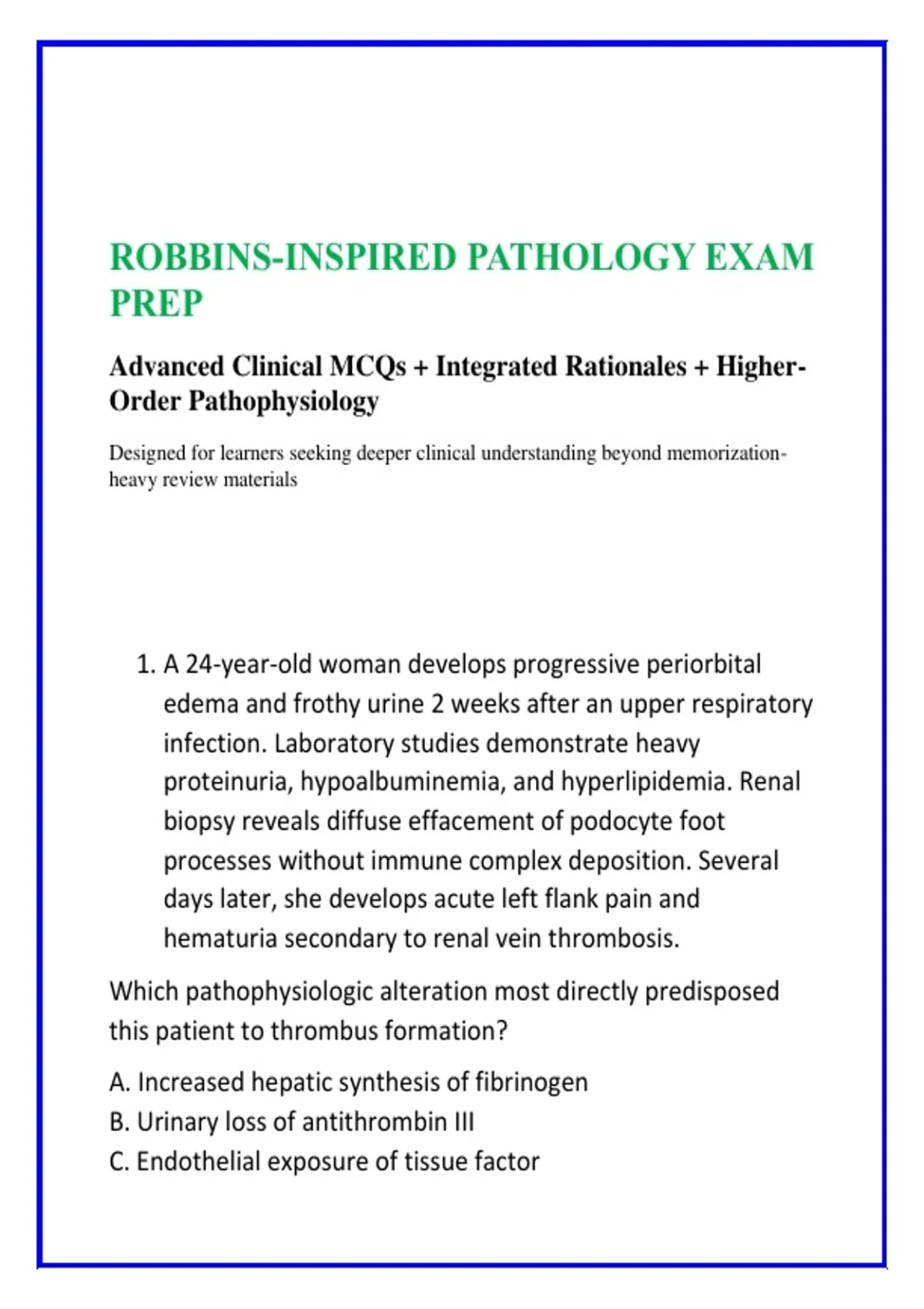 ROBBINS-INSPIRED PATHOLOGY EXAM PREP

Advanced Clinical MCQs + Integrated Rationales + Higher-Order Pathophysiology

Designed for learners seeking deeper clinical understanding beyond memorization-heavy review materials

1. A 24-year-old woman develops progressive periorbital edema and frothy urine 2 weeks after an upper respiratory infection. Laboratory studies demonstrate heavy proteinuria, hypoalbuminemia, and hyperlipidemia. Renal biopsy reveals diffuse effacement of podocyte foot processes without immune complex deposition. Several days later, she develops acute left flank pain and hematuria secondary to renal vein thrombosis.

Which pathophysiologic alteration most directly predisposed this patient to thrombus formation?

A. Increased hepatic synthesis of fibrinogen
B. Urinary loss of antithrombin III
C. Endothelial exposure of tissue factor